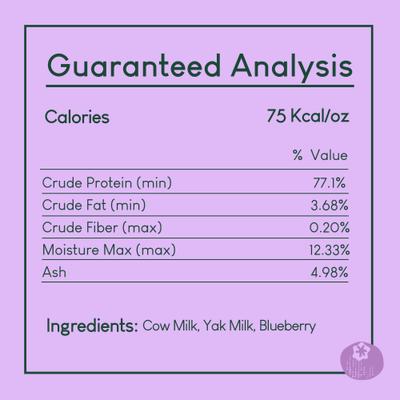 Guaranteed Analysis

Calories 75 Kcal/oz

| | % Value |
|---|---|
| Crude Protein (min) | 77.1% |
| Crude Fat (min) | 3.68% |
| Crude Fiber (max) | 0.20% |
| Moisture Max (max) | 12.33% |
| Ash | 4.98% |

Ingredients: Cow Milk, Yak Milk, Blueberry